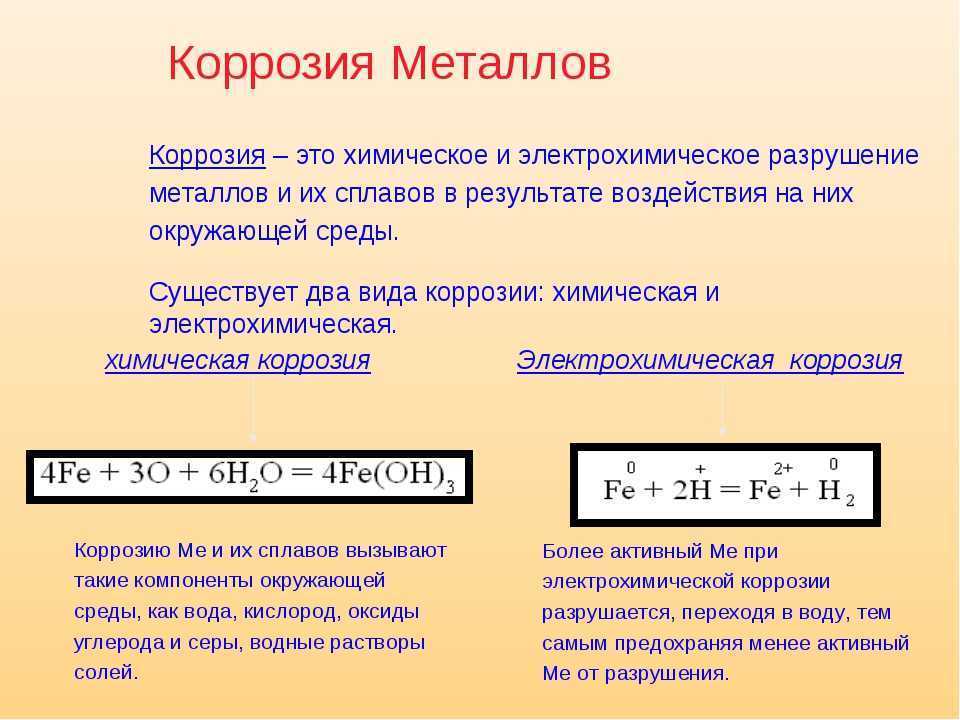 Коррозия Металлов

Коррозия – это химическое и электрохимическое разрушение металлов и их сплавов в результате воздействия на них окружающей среды.

Существует два вида коррозии: химическая и электрохимическая.

химическая коррозия

$4Fe + 3O + 6H_2O = 4Fe(OH)_3$

Коррозию Ме и их сплавов вызывают такие компоненты окружающей среды, как вода, кислород, оксиды углерода и серы, водные растворы солей.

Электрохимическая коррозия

$\overset{0}{Fe} + 2\overset{+}{H} = \overset{2+}{Fe} + \overset{0}{H}_2$

Более активный Ме при электрохимической коррозии разрушается, переходя в воду, тем самым предохраняя менее активный Ме от разрушения.